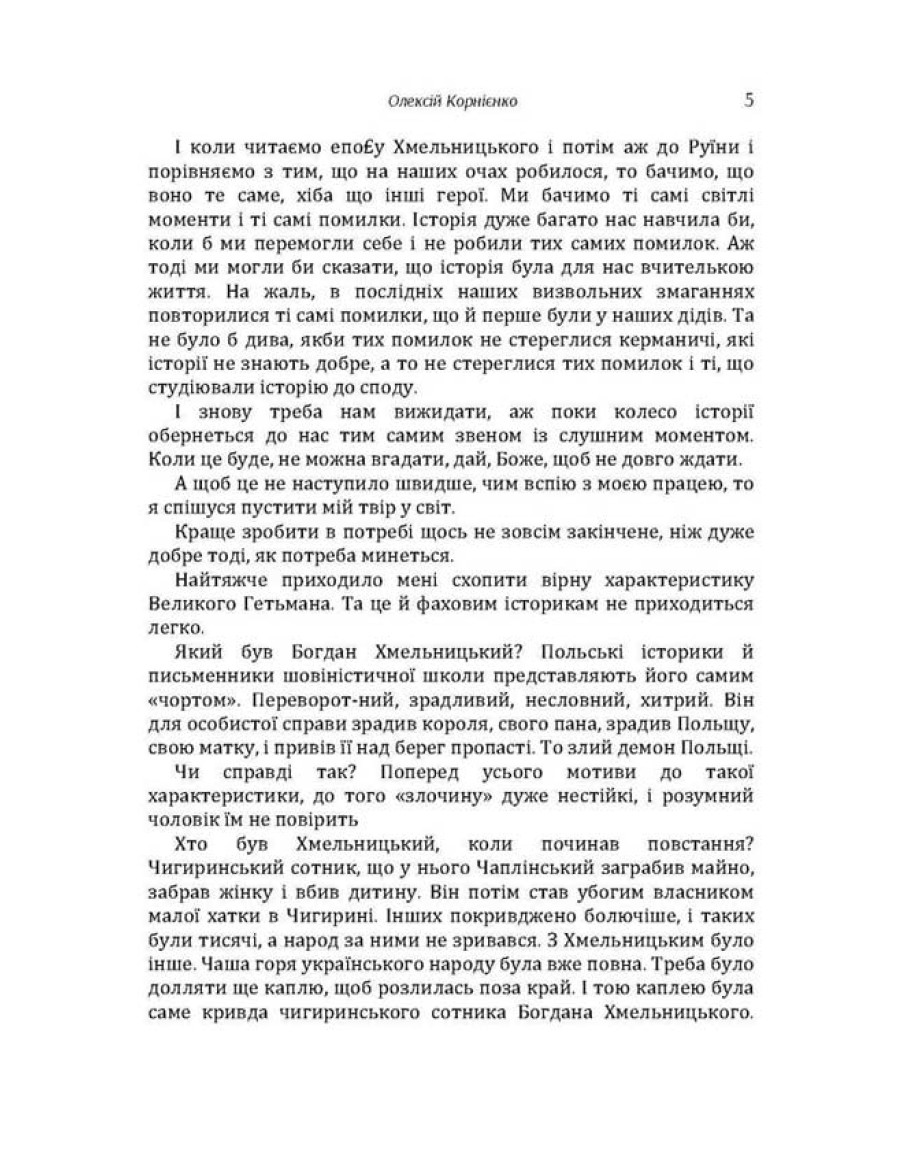 Олексій Корнієнко 5

І коли читаємо епо£у Хмельницького і потім аж до Руїни і порівняємо з тим, що на наших очах робилося, то бачимо, що воно те саме, хіба що інші герої. Ми бачимо ті самі світлі моменти і ті самі помилки. Історія дуже багато нас навчила би, коли б ми перемогли себе і не робили тих самих помилок. Аж тоді ми могли би сказати, що історія була для нас вчителькою життя. На жаль, в послідніх наших визвольних змаганнях повторилися ті самі помилки, що й перше були у наших дідів. Та не було б дива, якби тих помилок не стереглися керманичі, які історії не знають добре, а то не стереглися тих помилок і ті, що студіювали історію до споду.

І знову треба нам вижидати, аж поки колесо історії обернеться до нас тим самим звеном із слушним моментом. Коли це буде, не можна вгадати, дай, Боже, щоб не довго ждати.

А щоб це не наступило швидше, чим вспію з моєю працею, то я спішуся пустити мій твір у світ.

Краще зробити в потребі щось не зовсім закінчене, ніж дуже добре тоді, як потреба минеться.

Найтяжче приходило мені схопити вірну характеристику Великого Гетьмана. Та це й фаховим історикам не приходиться легко.

Який був Богдан Хмельницький? Польські історики й письменники шовіністичної школи представляють його самим «чортом». Переворот-ний, зрадливий, несловний, хитрий. Він для особистої справи зрадив короля, свого пана, зрадив Польщу, свою матку, і привів її над берег пропасті. То злий демон Польщі.

Чи справді так? Поперед усього мотиви до такої характеристики, до того «злочину» дуже нестійкі, і розумний чоловік їм не повірить

Хто був Хмельницький, коли починав повстання? Чигиринський сотник, що у нього Чаплінський заграбив майно, забрав жінку і вбив дитину. Він потім став убогим власником малої хатки в Чигирині. Інших покривджено болючіше, і таких були тисячі, а народ за ними не зривався. З Хмельницьким було інше. Чаша горя українського народу була вже повна. Треба було долляти ще каплю, щоб розлилась поза край. І тою каплею була саме кривда чигиринського сотника Богдана Хмельницького.